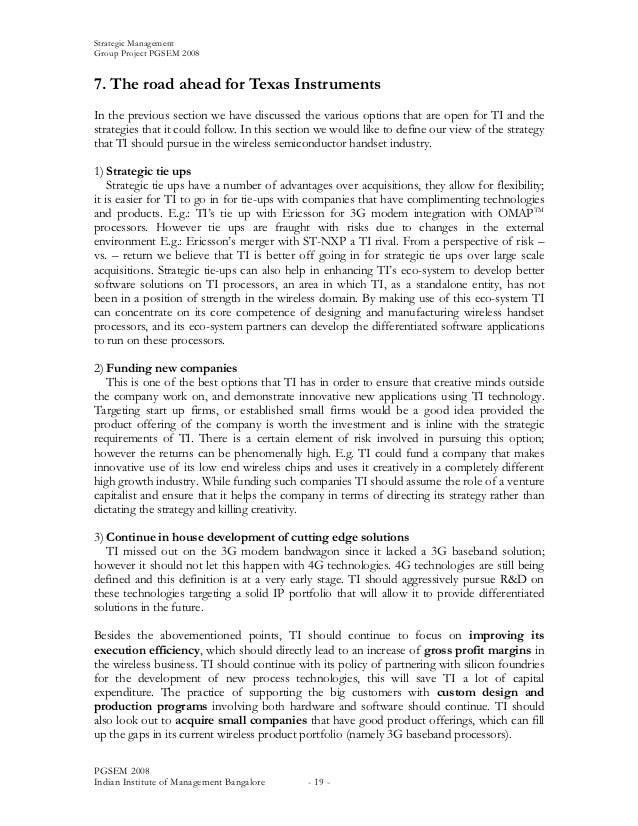 Strategic Management
Group Project PGSEM 2008

7. The road ahead for Texas Instruments

In the previous section we have discussed the various options that are open for TI and the strategies that it could follow. In this section we would like to define our view of the strategy that TI should pursue in the wireless semiconductor handset industry.

1) Strategic tie ups
Strategic tie ups have a number of advantages over acquisitions, they allow for flexibility; it is easier for TI to go in for tie-ups with companies that have complimenting technologies and products. E.g.: TI's tie up with Ericsson for 3G modem integration with OMAP™ processors. However tie ups are fraught with risks due to changes in the external environment E.g.: Ericsson's merger with ST-NXP a TI rival. From a perspective of risk – vs. – return we believe that TI is better off going in for strategic tie ups over large scale acquisitions. Strategic tie-ups can also help in enhancing TI's eco-system to develop better software solutions on TI processors, an area in which TI, as a standalone entity, has not been in a position of strength in the wireless domain. By making use of this eco-system TI can concentrate on its core competence of designing and manufacturing wireless handset processors, and its eco-system partners can develop the differentiated software applications to run on these processors.

2) Funding new companies
This is one of the best options that TI has in order to ensure that creative minds outside the company work on, and demonstrate innovative new applications using TI technology. Targeting start up firms, or established small firms would be a good idea provided the product offering of the company is worth the investment and is inline with the strategic requirements of TI. There is a certain element of risk involved in pursuing this option; however the returns can be phenomenally high. E.g. TI could fund a company that makes innovative use of its low end wireless chips and uses it creatively in a completely different high growth industry. While funding such companies TI should assume the role of a venture capitalist and ensure that it helps the company in terms of directing its strategy rather than dictating the strategy and killing creativity.

3) Continue in house development of cutting edge solutions
TI missed out on the 3G modem bandwagon since it lacked a 3G baseband solution; however it should not let this happen with 4G technologies. 4G technologies are still being defined and this definition is at a very early stage. TI should aggressively pursue R&D on these technologies targeting a solid IP portfolio that will allow it to provide differentiated solutions in the future.

Besides the abovementioned points, TI should continue to focus on improving its execution efficiency, which should directly lead to an increase of gross profit margins in the wireless business. TI should continue with its policy of partnering with silicon foundries for the development of new process technologies, this will save TI a lot of capital expenditure. The practice of supporting the big customers with custom design and production programs involving both hardware and software should continue. TI should also look out to acquire small companies that have good product offerings, which can fill up the gaps in its current wireless product portfolio (namely 3G baseband processors).

PGSEM 2008
Indian Institute of Management Bangalore - 19 -